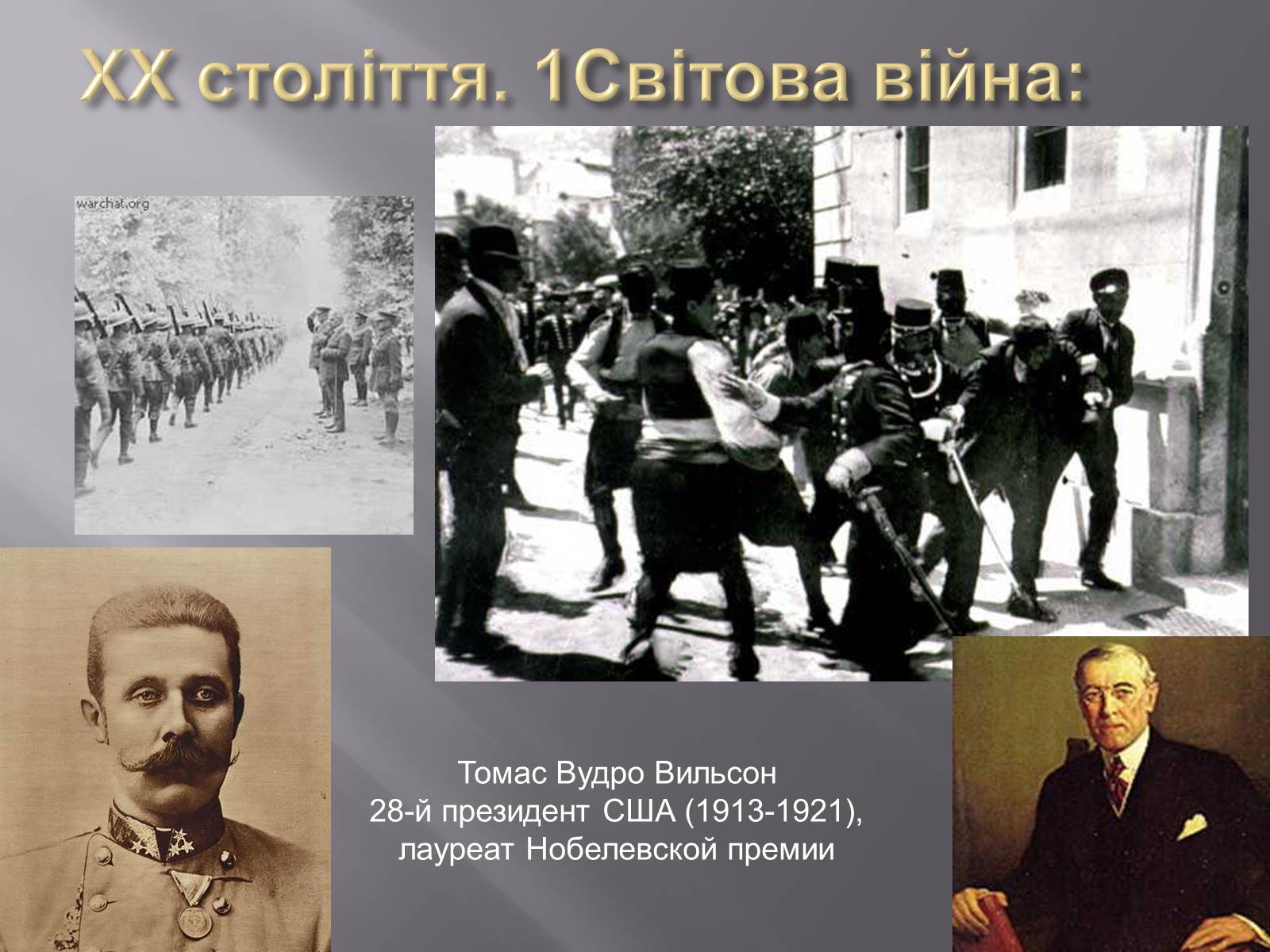 XX століття. 1Світова війна:

warchat.org

Томас Вудро Вильсон
28-й президент США (1913-1921),
лауреат Нобелевской премии